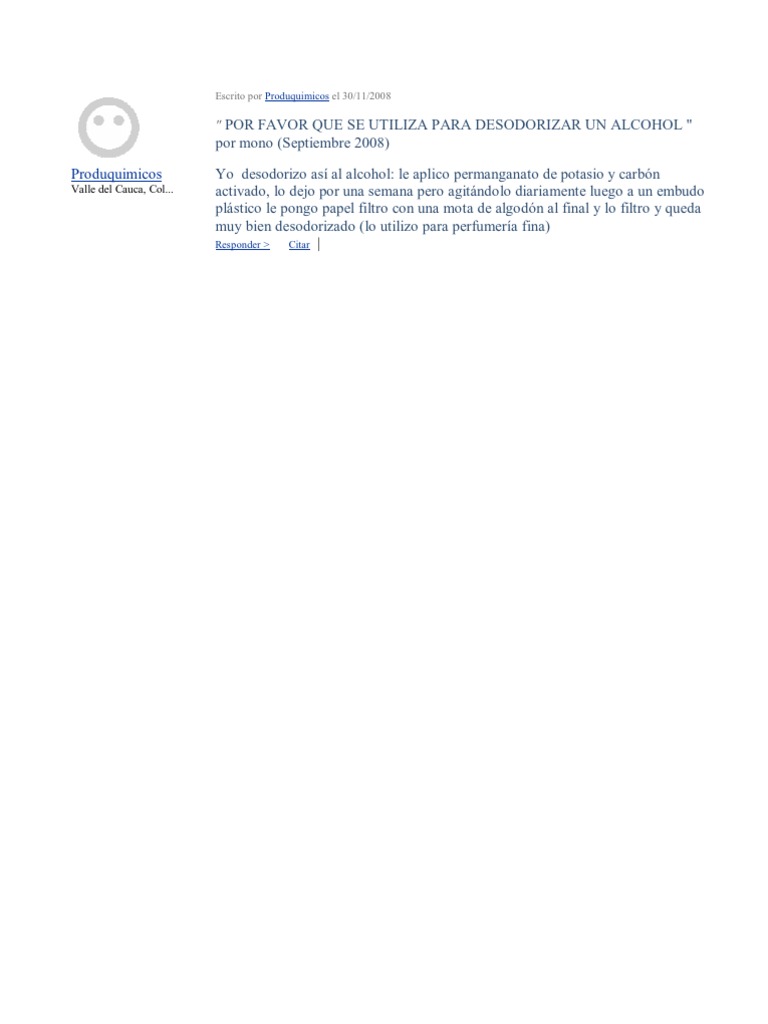 Produquimicos
Valle del Cauca, Col...

Escrito por Produquimicos el 30/11/2008

" POR FAVOR QUE SE UTILIZA PARA DESODORIZAR UN ALCOHOL " por mono (Septiembre 2008)

Yo desodorizo así al alcohol: le aplico permanganato de potasio y carbón activado, lo dejo por una semana pero agitándolo diariamente luego a un embudo plástico le pongo papel filtro con una mota de algodón al final y lo filtro y queda muy bien desodorizado (lo utilizo para perfumería fina)

Responder > Citar |